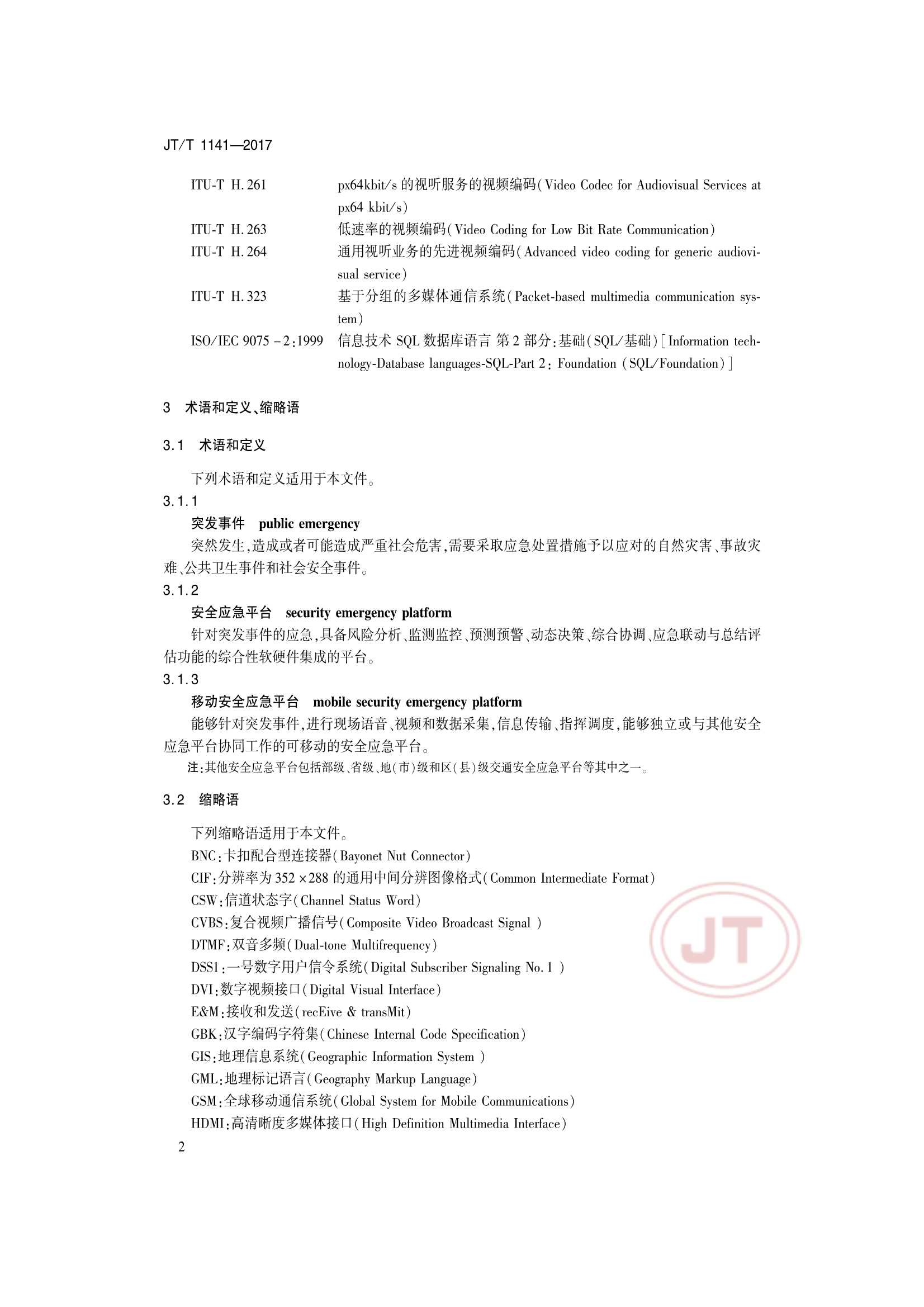 JT/T 1141—2017

ITU-T H.261 px64kbit/s 的视听服务的视频编码(Video Codec for Audiovisual Services at px64 kbit/s)
ITU-T H.263 低速率的视频编码(Video Coding for Low Bit Rate Communication)
ITU-T H.264 通用视听业务的先进视频编码(Advanced video coding for generic audiovisual service)
ITU-T H.323 基于分组的多媒体通信系统(Packet-based multimedia communication system)
ISO/IEC 9075-2:1999 信息技术 SQL 数据库语言 第2部分:基础(SQL/基础)[Information technology-Database languages-SQL-Part 2: Foundation (SQL/Foundation)]

3 术语和定义、缩略语

3.1 术语和定义

下列术语和定义适用于本文件。

3.1.1
突发事件 public emergency
突然发生,造成或者可能造成严重社会危害,需要采取应急处置措施予以应对的自然灾害、事故灾难、公共卫生事件和社会安全事件。

3.1.2
安全应急平台 security emergency platform
针对突发事件的应急,具备风险分析、监测监控、预测预警、动态决策、综合协调、应急联动与总结评估功能的综合性软硬件集成的平台。

3.1.3
移动安全应急平台 mobile security emergency platform
能够针对突发事件,进行现场语音、视频和数据采集,信息传输、指挥调度,能够独立或与其他安全应急平台协同工作的可移动的安全应急平台。
注:其他安全应急平台包括部级、省级、地(市)级和区(县)级交通安全应急平台等其中之一。

3.2 缩略语

下列缩略语适用于本文件。
BNC:卡扣配合型连接器(Bayonet Nut Connector)
CIF:分辨率为352×288的通用中间分辨图像格式(Common Intermediate Format)
CSW:信道状态字(Channel Status Word)
CVBS:复合视频广播信号(Composite Video Broadcast Signal )
DTMF:双音多频(Dual-tone Multifrequency)
DSS1:一号数字用户信令系统(Digital Subscriber Signaling No.1 )
DVI:数字视频接口(Digital Visual Interface)
E&M:接收和发送(recEive & transMit)
GBK:汉字编码字符集(Chinese Internal Code Specification)
GIS:地理信息系统(Geographic Information System )
GML:地理标记语言(Geography Markup Language)
GSM:全球移动通信系统(Global System for Mobile Communications)
HDMI:高清晰度多媒体接口(High Definition Multimedia Interface)

JT

2